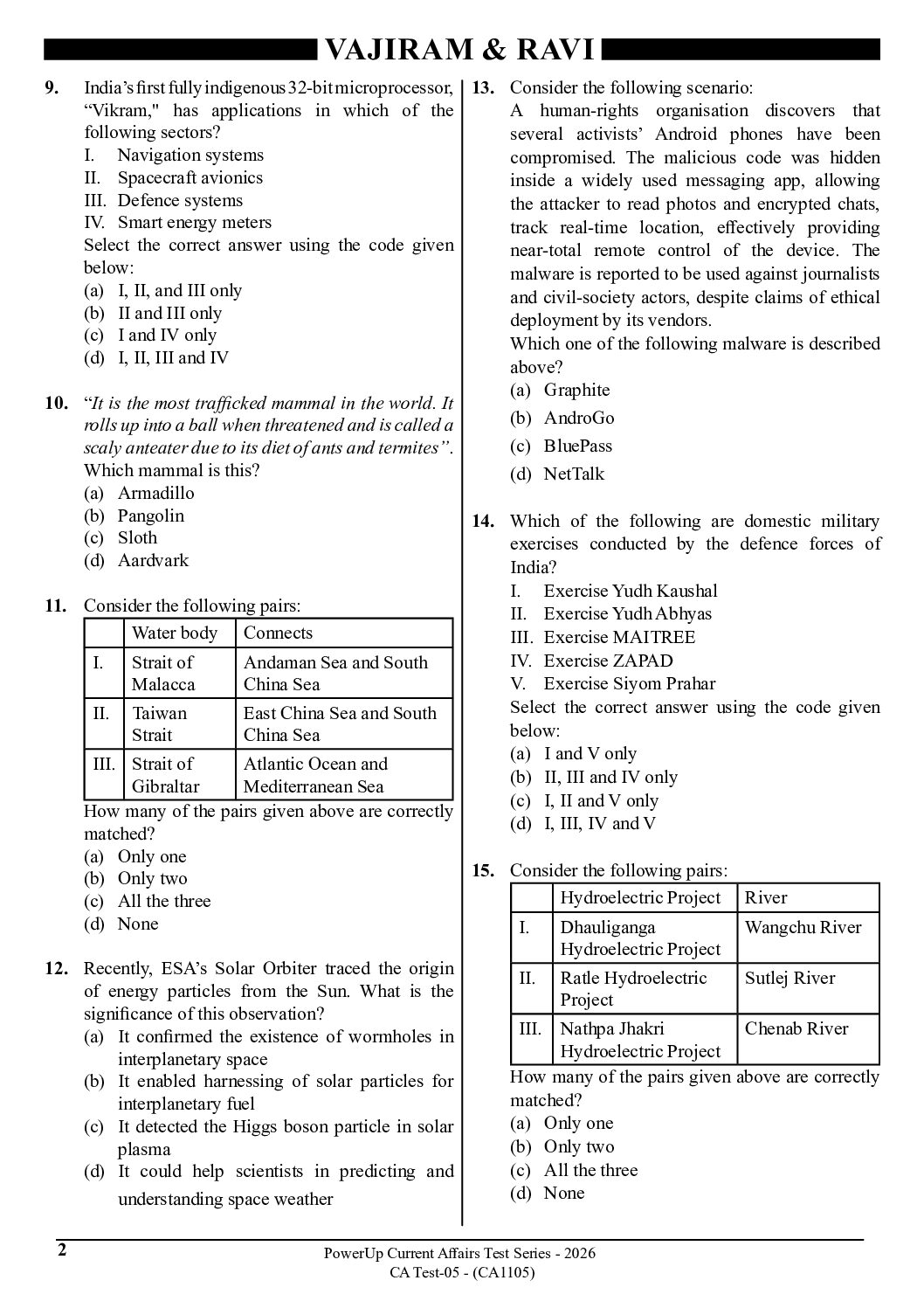 VAJIRAM & RAVI

9. India's first fully indigenous 32-bit microprocessor, "Vikram," has applications in which of the following sectors?
I. Navigation systems
II. Spacecraft avionics
III. Defence systems
IV. Smart energy meters
Select the correct answer using the code given below:
(a) I, II, and III only
(b) II and III only
(c) I and IV only
(d) I, II, III and IV

10. "It is the most trafficked mammal in the world. It rolls up into a ball when threatened and is called a scaly anteater due to its diet of ants and termites". Which mammal is this?
(a) Armadillo
(b) Pangolin
(c) Sloth
(d) Aardvark

11. Consider the following pairs:

| | Water body | Connects |
|---|---|---|
| I. | Strait of Malacca | Andaman Sea and South China Sea |
| II. | Taiwan Strait | East China Sea and South China Sea |
| III. | Strait of Gibraltar | Atlantic Ocean and Mediterranean Sea |

How many of the pairs given above are correctly matched?
(a) Only one
(b) Only two
(c) All the three
(d) None

12. Recently, ESA's Solar Orbiter traced the origin of energy particles from the Sun. What is the significance of this observation?
(a) It confirmed the existence of wormholes in interplanetary space
(b) It enabled harnessing of solar particles for interplanetary fuel
(c) It detected the Higgs boson particle in solar plasma
(d) It could help scientists in predicting and understanding space weather

13. Consider the following scenario:
A human-rights organisation discovers that several activists' Android phones have been compromised. The malicious code was hidden inside a widely used messaging app, allowing the attacker to read photos and encrypted chats, track real-time location, effectively providing near-total remote control of the device. The malware is reported to be used against journalists and civil-society actors, despite claims of ethical deployment by its vendors.
Which one of the following malware is described above?
(a) Graphite
(b) AndroGo
(c) BluePass
(d) NetTalk

14. Which of the following are domestic military exercises conducted by the defence forces of India?
I. Exercise Yudh Kaushal
II. Exercise Yudh Abhyas
III. Exercise MAITREE
IV. Exercise ZAPAD
V. Exercise Siyom Prahar
Select the correct answer using the code given below:
(a) I and V only
(b) II, III and IV only
(c) I, II and V only
(d) I, III, IV and V

15. Consider the following pairs:

| | Hydroelectric Project | River |
|---|---|---|
| I. | Dhauliganga Hydroelectric Project | Wangchu River |
| II. | Ratle Hydroelectric Project | Sutlej River |
| III. | Nathpa Jhakri Hydroelectric Project | Chenab River |

How many of the pairs given above are correctly matched?
(a) Only one
(b) Only two
(c) All the three
(d) None

2
PowerUp Current Affairs Test Series - 2026
CA Test-05 - (CA1105)